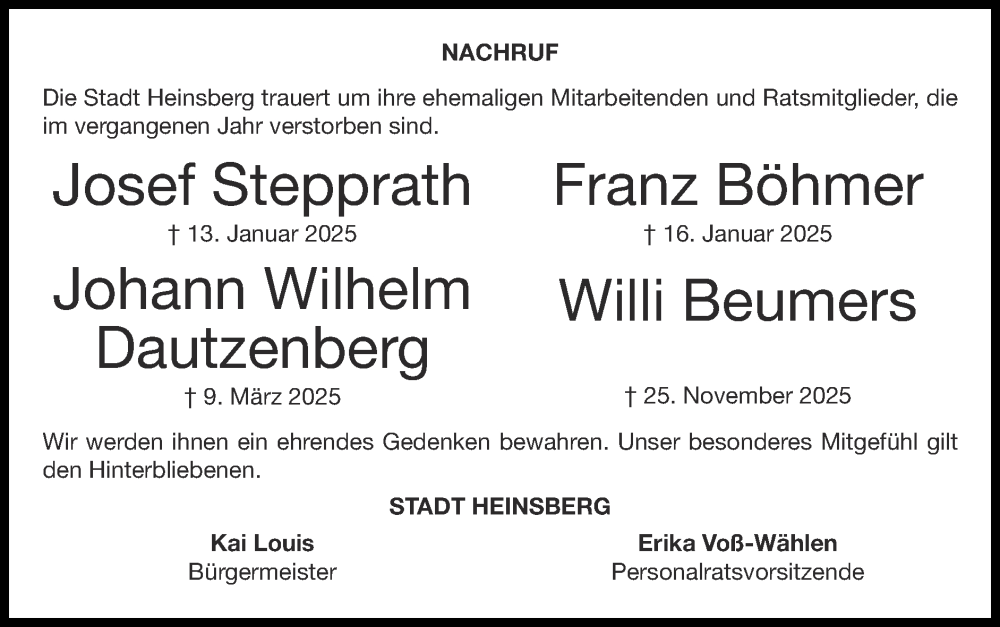 NACHRUF

Die Stadt Heinsberg trauert um ihre ehemaligen Mitarbeitenden und Ratsmitglieder, die im vergangenen Jahr verstorben sind.

Josef Stepprath
† 13. Januar 2025

Franz Böhmer
† 16. Januar 2025

Johann Wilhelm Dautzenberg
† 9. März 2025

Willi Beumers
† 25. November 2025

Wir werden ihnen ein ehrendes Gedenken bewahren. Unser besonderes Mitgefühl gilt den Hinterbliebenen.

STADT HEINSBERG

Kai Louis
Bürgermeister

Erika Voß-Wählen
Personalratsvorsitzende